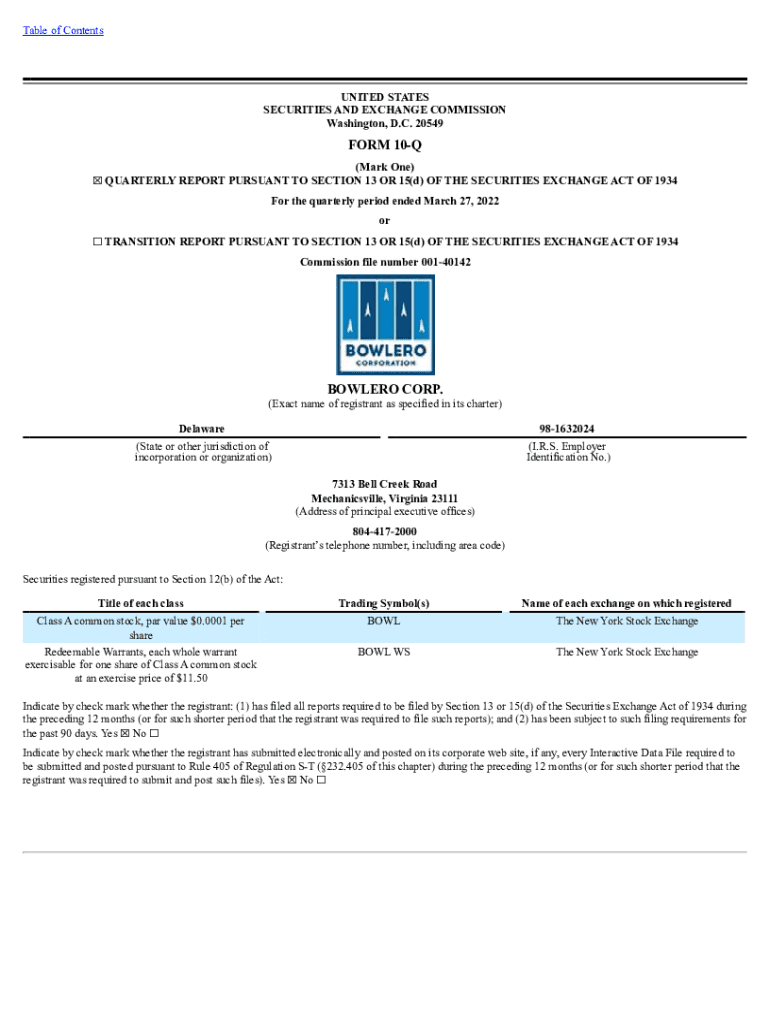 Table of Contents

UNITED STATES
SECURITIES AND EXCHANGE COMMISSION
Washington, D.C. 20549

FORM 10-Q

(Mark One)
☒ QUARTERLY REPORT PURSUANT TO SECTION 13 OR 15(d) OF THE SECURITIES EXCHANGE ACT OF 1934

For the quarterly period ended March 27, 2022

or

☐ TRANSITION REPORT PURSUANT TO SECTION 13 OR 15(d) OF THE SECURITIES EXCHANGE ACT OF 1934

Commission file number 001-40142

BOWLERO
CORPORATION

BOWLERO CORP.
(Exact name of registrant as specified in its charter)

Delaware
(State or other jurisdiction of incorporation or organization)

98-1632024
(I.R.S. Employer Identification No.)

7313 Bell Creek Road
Mechanicsville, Virginia 23111
(Address of principal executive offices)

804-417-2000
(Registrant's telephone number, including area code)

Securities registered pursuant to Section 12(b) of the Act:

| Title of each class | Trading Symbol(s) | Name of each exchange on which registered |
|---|---|---|
| Class A common stock, par value $0.0001 per share | BOWL | The New York Stock Exchange |
| Redeemable Warrants, each whole warrant exercisable for one share of Class A common stock at an exercise price of $11.50 | BOWL WS | The New York Stock Exchange |

Indicate by check mark whether the registrant: (1) has filed all reports required to be filed by Section 13 or 15(d) of the Securities Exchange Act of 1934 during the preceding 12 months (or for such shorter period that the registrant was required to file such reports); and (2) has been subject to such filing requirements for the past 90 days. Yes ☒ No ☐

Indicate by check mark whether the registrant has submitted electronically and posted on its corporate web site, if any, every Interactive Data File required to be submitted and posted pursuant to Rule 405 of Regulation S-T (§232.405 of this chapter) during the preceding 12 months (or for such shorter period that the registrant was required to submit and post such files). Yes ☒ No ☐